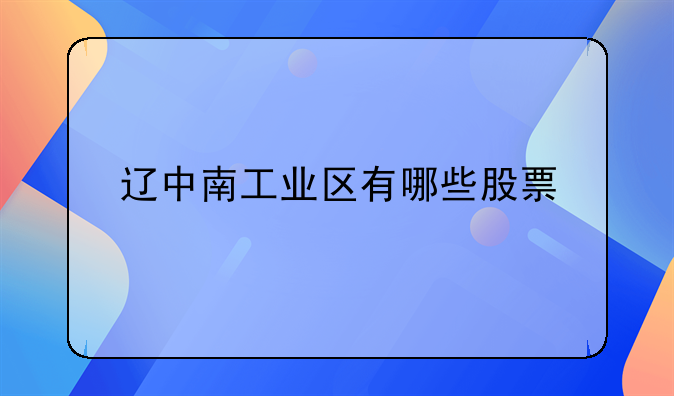 辽中南工业区有哪些股票